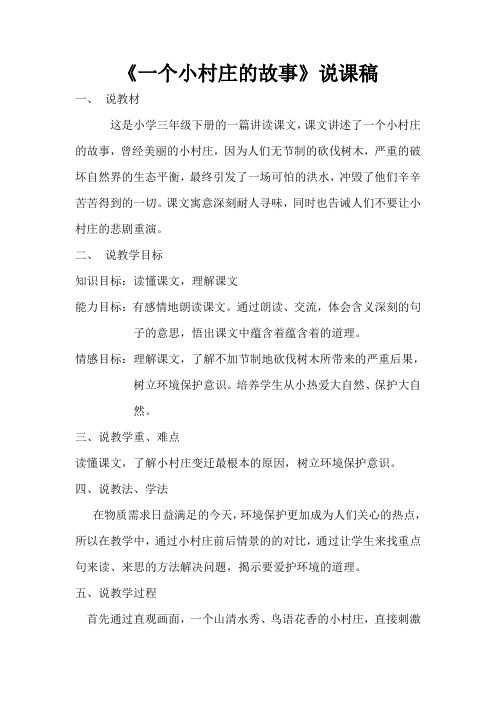 《一个小村庄的故事》说课稿

一、 说教材

这是小学三年级下册的一篇讲读课文，课文讲述了一个小村庄的故事，曾经美丽的小村庄，因为人们无节制的砍伐树木，严重的破坏自然界的生态平衡，最终引发了一场可怕的洪水，冲毁了他们辛辛苦苦得到的一切。课文寓意深刻耐人寻味，同时也告诫人们不要让小村庄的悲剧重演。

二、 说教学目标

知识目标：读懂课文，理解课文

能力目标：有感情地朗读课文。通过朗读、交流，体会含义深刻的句子的意思，悟出课文中蕴含着蕴含着的道理。

情感目标：理解课文，了解不加节制地砍伐树木所带来的严重后果，树立环境保护意识。培养学生从小热爱大自然、保护大自然。

三、说教学重、难点

读懂课文，了解小村庄变迁最根本的原因，树立环境保护意识。

四、说教法、学法

在物质需求日益满足的今天，环境保护更加成为人们关心的热点，所以在教学中，通过小村庄前后情景的的对比，通过让学生来找重点句来读、来思的方法解决问题，揭示要爱护环境的道理。

五、说教学过程

首先通过直观画面，一个山清水秀、鸟语花香的小村庄，直接刺激